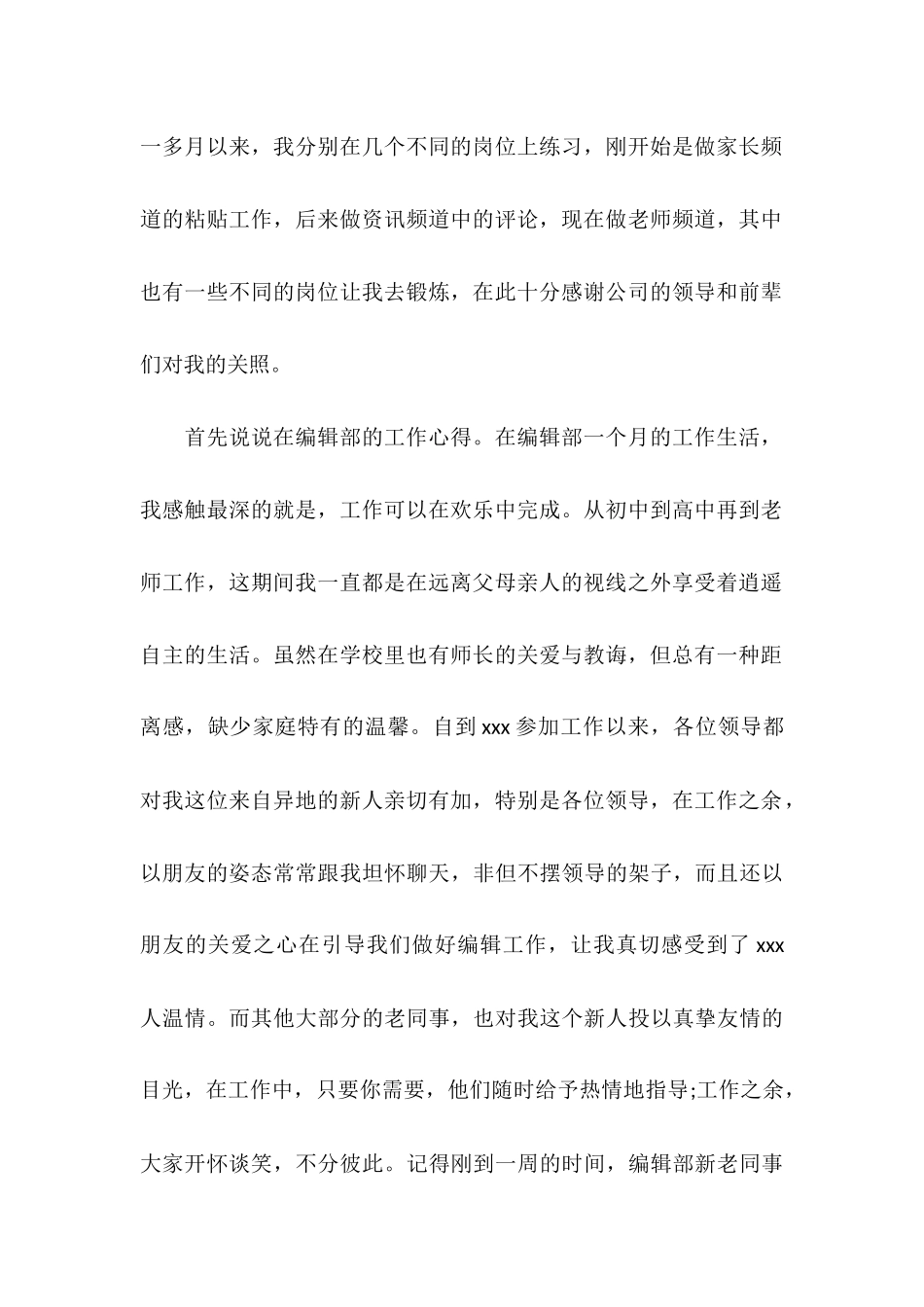 一多月以来，我分别在几个不同的岗位上练习，刚开始是做家长频道的粘贴工作，后来做资讯频道中的评论，现在做老师频道，其中也有一些不同的岗位让我去锻炼，在此十分感谢公司的领导和前辈们对我的关照。

首先说说在编辑部的工作心得。在编辑部一个月的工作生活，我感触最深的就是，工作可以在欢乐中完成。从初中到高中再到老师工作，这期间我一直都是在远离父母亲人的视线之外享受着逍遥自主的生活。虽然在学校里也有师长的关爱与教诲，但总有一种距离感，缺少家庭特有的温馨。自到 xxx 参加工作以来，各位领导都对我这位来自异地的新人亲切有加，特别是各位领导，在工作之余，以朋友的姿态常常跟我坦怀聊天，非但不摆领导的架子，而且还以朋友的关爱之心在引导我们做好编辑工作，让我真切感受到了 xxx 人温情。而其他大部分的老同事，也对我这个新人投以真挚友情的目光，在工作中，只要你需要，他们随时给予热情地指导;工作之余，大家开怀谈笑，不分彼此。记得刚到一周的时间，编辑部新老同事